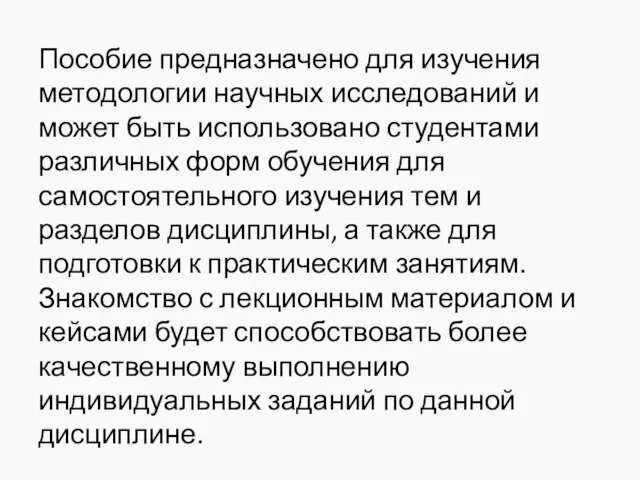 Пособие предназначено для изучения методологии научных исследований и может быть использовано студентами различных форм обучения для самостоятельного изучения тем и разделов дисциплины, а также для подготовки к практическим занятиям. Знакомство с лекционным материалом и кейсами будет способствовать более качественному выполнению индивидуальных заданий по данной дисциплине.